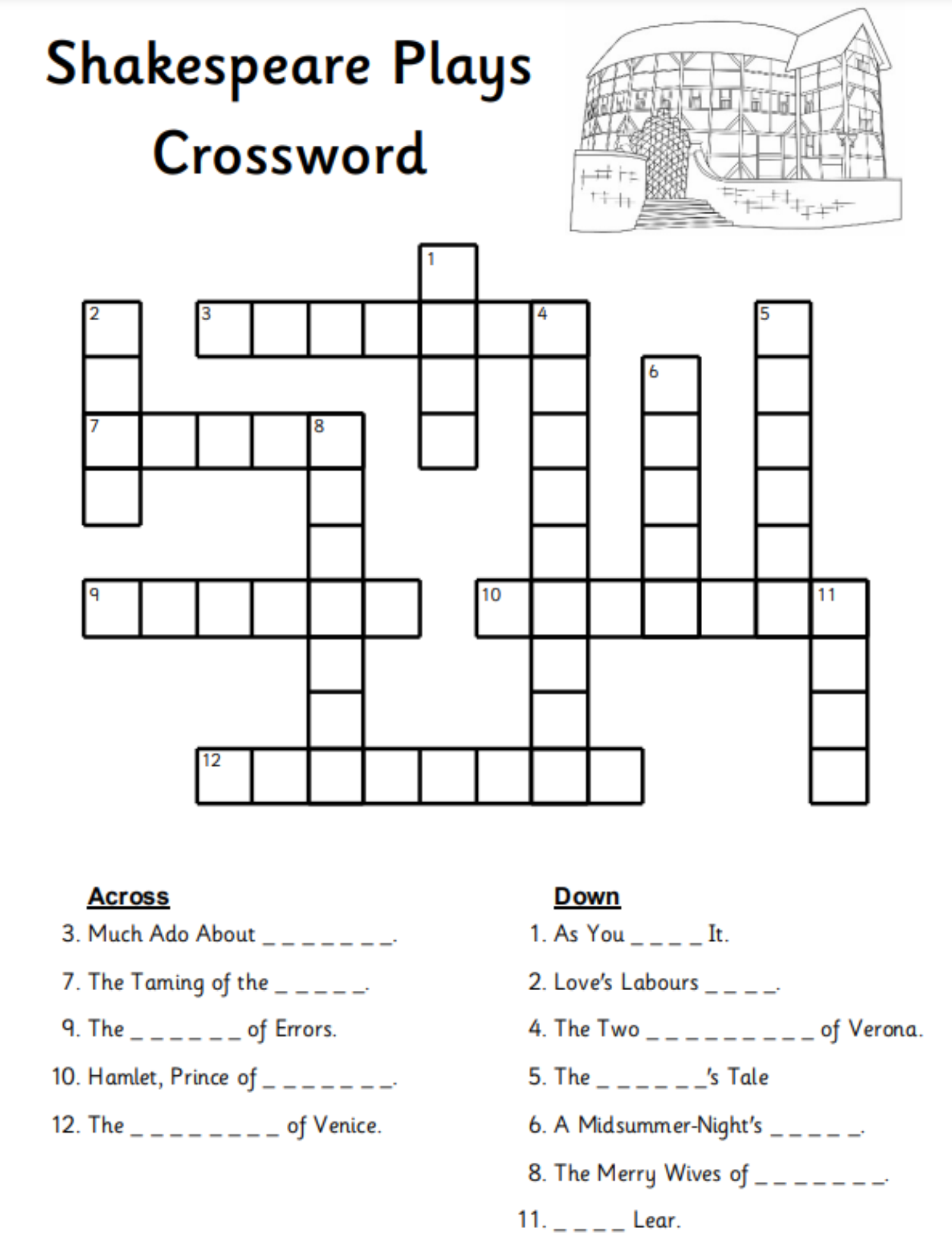 Shakespeare Plays Crossword

1
2
3
4
5
6
7
8
9
10
11
12

Across
3. Much Ado About _ _ _ _ _ _ _.
7. The Taming of the _ _ _ _ _.
9. The _ _ _ _ _ _ of Errors.
10. Hamlet, Prince of _ _ _ _ _ _ _.
12. The _ _ _ _ _ _ _ _ of Venice.

Down
1. As You _ _ _ _ It.
2. Love's Labours _ _ _ _.
4. The Two _ _ _ _ _ _ _ _ _ of Verona.
5. The _ _ _ _ _ _'s Tale
6. A Midsummer-Night's _ _ _ _ _.
8. The Merry Wives of _ _ _ _ _ _ _.
11. _ _ _ _ Lear.